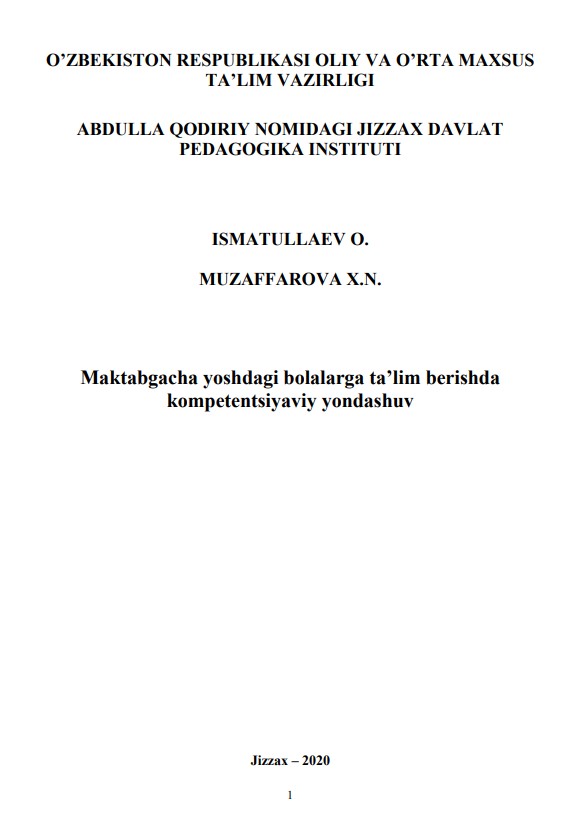 O’ZBEKISTON RESPUBLIKASI OLIY VA O’RTA MAXSUS TA’LIM VAZIRLIGI

ABDULLA QODIRIY NOMIDAGI JIZZAX DAVLAT PEDAGOGIKA INSTITUTI

ISMATULLAEV O.

MUZAFFAROVA X.N.

Maktabgacha yoshdagi bolalarga ta’lim berishda kompetentsiyaviy yondashuv

Jizzax – 2020

1